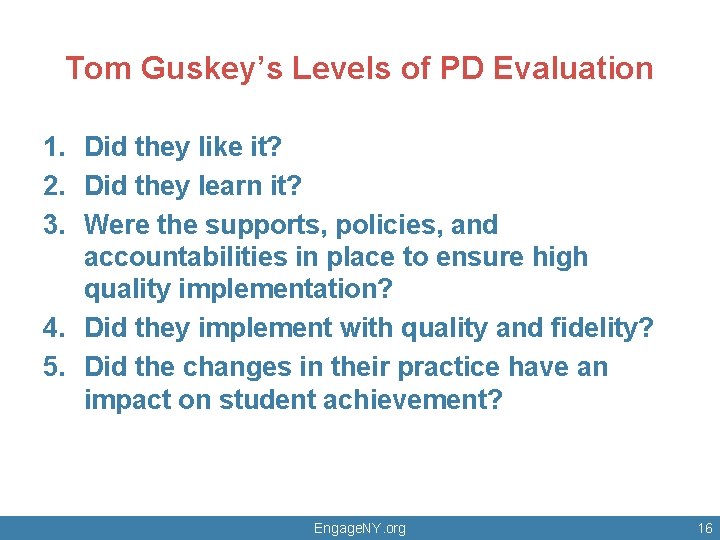 Tom Guskey’s Levels of PD Evaluation

1. Did they like it?
2. Did they learn it?
3. Were the supports, policies, and accountabilities in place to ensure high quality implementation?
4. Did they implement with quality and fidelity?
5. Did the changes in their practice have an impact on student achievement?

EngageNY.org

16